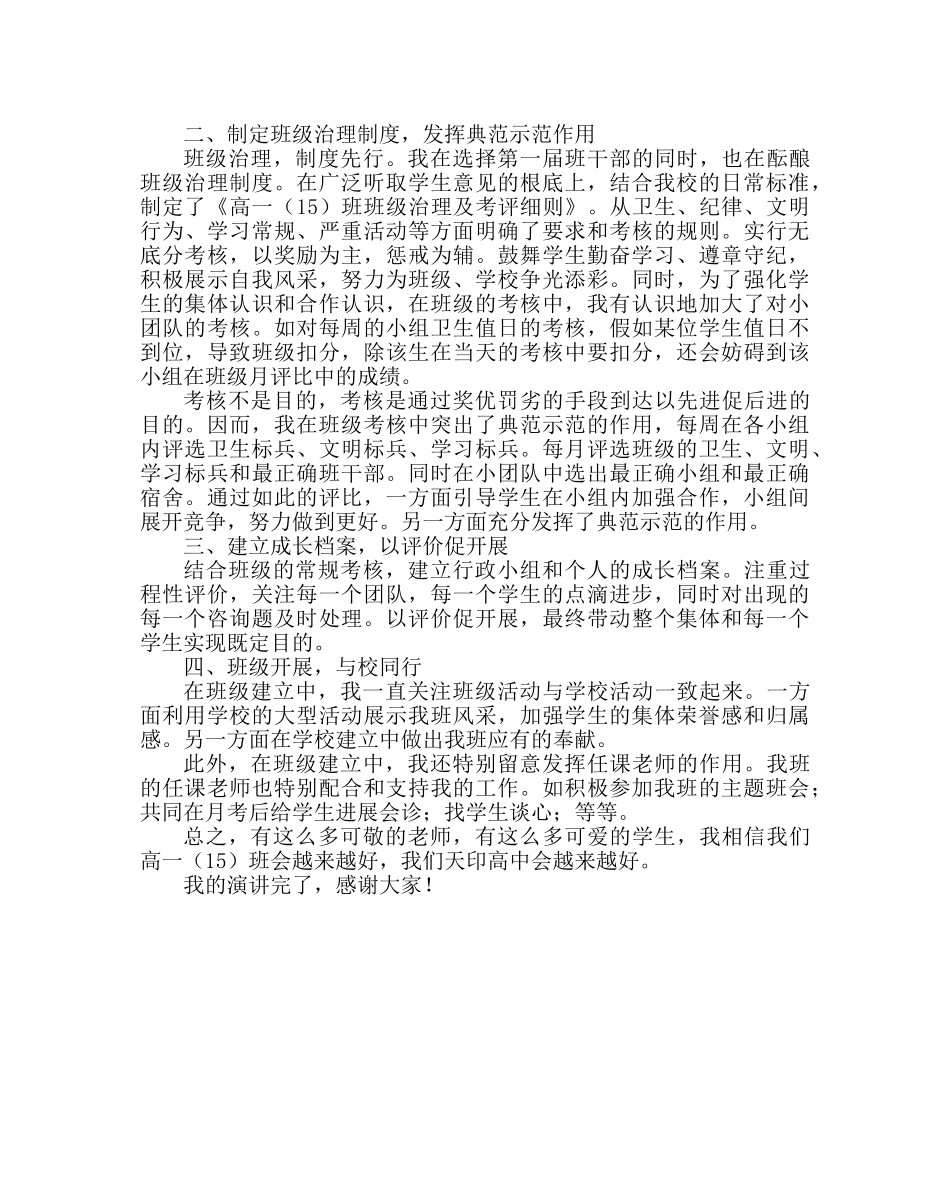 二、制定班级治理制度，发挥典范示范作用

班级治理，制度先行。我在选择第一届班干部的同时，也在酝酿班级治理制度。在广泛听取学生意见的根底上，结合我校的日常标准，制定了《高一（15）班班级治理及考评细则》。从卫生、纪律、文明行为、学习常规、严重活动等方面明确了要求和考核的规则。实行无底分考核，以奖励为主，惩戒为辅。鼓舞学生勤奋学习、遵章守纪，积极展示自我风采，努力为班级、学校争光添彩。同时，为了强化学生的集体认识和合作认识，在班级的考核中，我有认识地加大了对小团队的考核。如对每周的小组卫生值日的考核，假如某位学生值日不到位，导致班级扣分，除该生在当天的考核中要扣分，还会妨碍到该小组在班级月评比中的成绩。

考核不是目的，考核是通过奖优罚劣的手段到达以先进促后进的目的。因而，我在班级考核中突出了典范示范的作用，每周在各小组内评选卫生标兵、文明标兵、学习标兵。每月评选班级的卫生、文明、学习标兵和最正确班干部。同时在小团队中选出最正确小组和最正确宿舍。通过如此的评比，一方面引导学生在小组内加强合作，小组间展开竞争，努力做到更好。另一方面充分发挥了典范示范的作用。

三、建立成长档案，以评价促开展

结合班级的常规考核，建立行政小组和个人的成长档案。注重过程性评价，关注每一个团队，每一个学生的点滴进步，同时对出现的每一个咨询题及时处理。以评价促开展，最终带动整个集体和每一个学生实现既定目的。

四、班级开展，与校同行

在班级建立中，我一直关注班级活动与学校活动一致起来。一方面利用学校的大型活动展示我班风采，加强学生的集体荣誉感和归属感。另一方面在学校建立中做出我班应有的奉献。

此外，在班级建立中，我还特别留意发挥任课老师的作用。我班的任课老师也特别配合和支持我的工作。如积极参加我班的主题班会；共同在月考后给学生进展会诊；找学生谈心；等等。

总之，有这么多可敬的老师，有这么多可爱的学生，我相信我们高一（15）班会越来越好，我们天印高中会越来越好。

我的演讲完了，感谢大家！